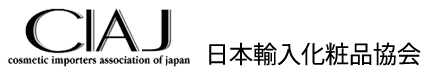 CIAJ
cosmetic importers association of japan
日本輸入化粧品協会